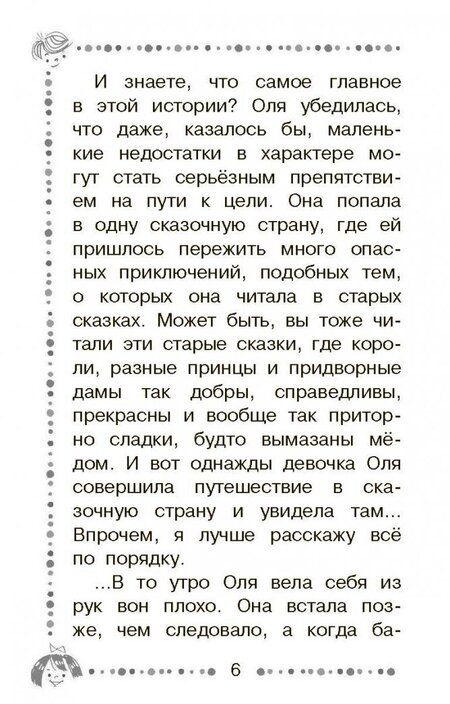 И знаете, что самое главное в этой истории? Оля убедилась, что даже, казалось бы, маленькие недостатки в характере могут стать серьёзным препятствием на пути к цели. Она попала в одну сказочную страну, где ей пришлось пережить много опасных приключений, подобных тем, о которых она читала в старых сказках. Может быть, вы тоже читали эти старые сказки, где короли, разные принцы и придворные дамы так добры, справедливы, прекрасны и вообще так приторно сладки, будто вымазаны мёдом. И вот однажды девочка Оля совершила путешествие в сказочную страну и увидела там... Впрочем, я лучше расскажу всё по порядку.

...В то утро Оля вела себя из рук вон плохо. Она встала позже, чем следовало, а когда ба-

6